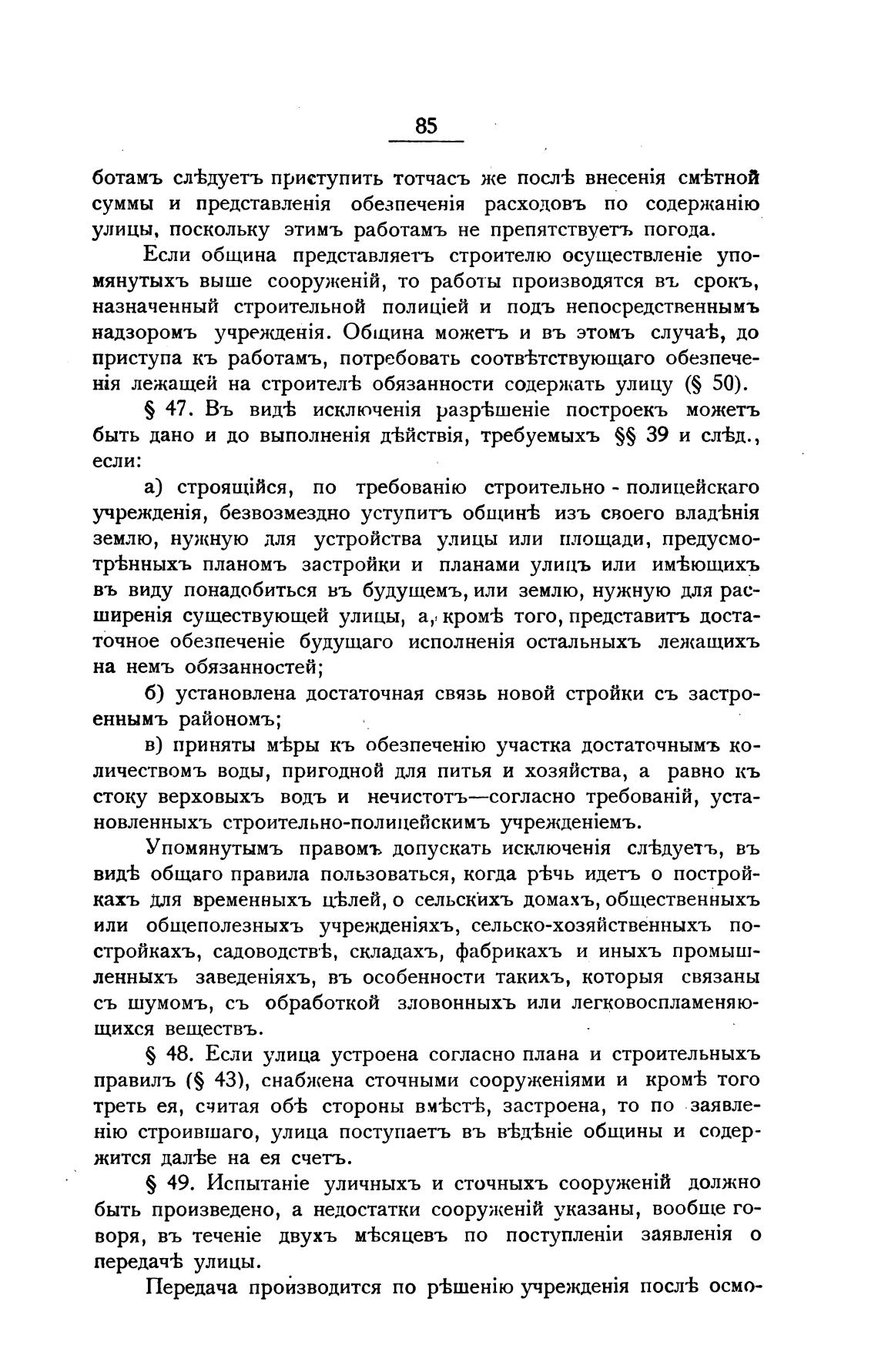 85

ботамъ слѣдуетъ приступить тотчасъ же послѣ внесенія смѣтной суммы и представленія обезпеченія расходовъ по содержанію улицы, поскольку этимъ работамъ не препятствуетъ погода.

Если община представляетъ строителю осуществленіе упомянутыхъ выше сооруженій, то работы производятся въ срокъ, назначенный строительной полиціей и подъ непосредственнымъ надзоромъ учрежденія. Община можетъ и въ этомъ случаѣ, до приступа къ работамъ, потребовать соотвѣтствующаго обезпеченія лежащей на строителѣ обязанности содержать улицу (§ 50).

§ 47. Въ видѣ исключенія разрѣшеніе построекъ можетъ быть дано и до выполненія дѣйствія, требуемыхъ §§ 39 и слѣд., если:

а) строящійся, по требованію строительно - полицейскаго учрежденія, безвозмездно уступитъ общинѣ изъ своего владѣнія землю, нужную для устройства улицы или площади, предусмотрѣнныхъ планомъ застройки и планами улицъ или имѣющихъ въ виду понадобиться въ будущемъ, или землю, нужную для расширенія существующей улицы, а, кромѣ того, представитъ достаточное обезпеченіе будущаго исполненія остальныхъ лежащихъ на немъ обязанностей;

б) установлена достаточная связь новой стройки съ застроеннымъ райономъ;

в) приняты мѣры къ обезпеченію участка достаточнымъ количествомъ воды, пригодной для питья и хозяйства, а равно къ стоку верховыхъ водъ и нечистотъ—согласно требованій, установленныхъ строительно-полицейскимъ учрежденіемъ.

Упомянутымъ правомъ допускать исключенія слѣдуетъ, въ видѣ общаго правила пользоваться, когда рѣчь идетъ о постройкахъ для временныхъ цѣлей, о сельскихъ домахъ, общественныхъ или общеполезныхъ учрежденіяхъ, сельско-хозяйственныхъ постройкахъ, садоводствѣ, складахъ, фабрикахъ и иныхъ промышленныхъ заведеніяхъ, въ особенности такихъ, которыя связаны съ шумомъ, съ обработкой зловонныхъ или легковоспламеняющихся веществъ.

§ 48. Если улица устроена согласно плана и строительныхъ правилъ (§ 43), снабжена сточными сооруженіями и кромѣ того треть ея, считая обѣ стороны вмѣстѣ, застроена, то по заявленію строившаго, улица поступаетъ въ вѣдѣніе общины и содержится далѣе на ея счетъ.

§ 49. Испытаніе уличныхъ и сточныхъ сооруженій должно быть произведено, а недостатки сооруженій указаны, вообще говоря, въ теченіе двухъ мѣсяцевъ по поступленіи заявленія о передачѣ улицы.

Передача производится по рѣшенію учрежденія послѣ осмо-